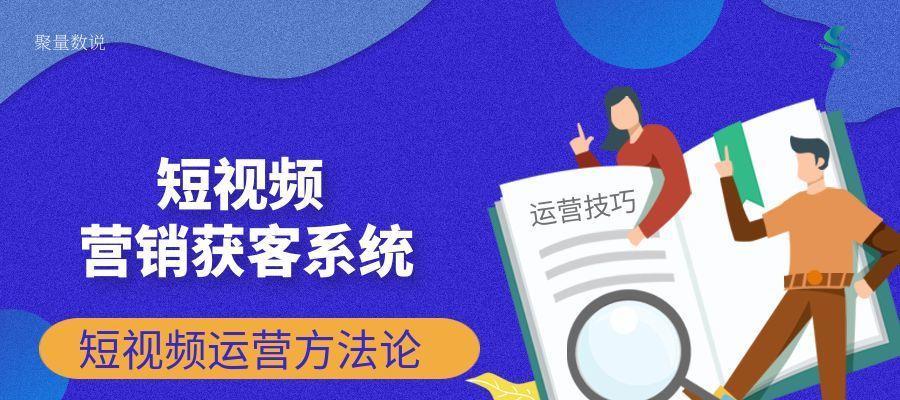 聚量数说

短视频
营销获客系统

短视频运营方法论

运营技巧